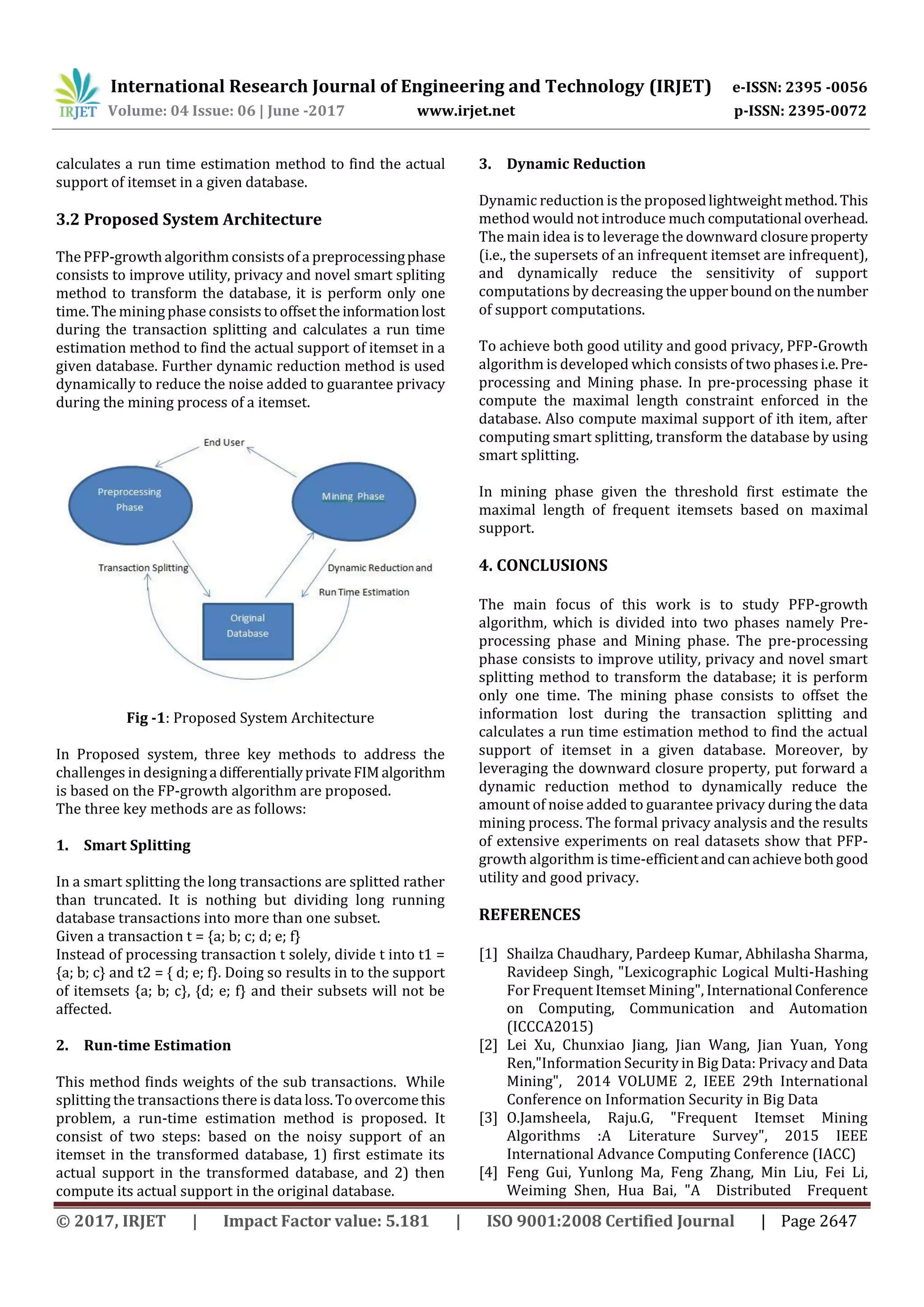 IRJET International Research Journal of Engineering and Technology (IRJET) e-ISSN: 2395 -0056
Volume: 04 Issue: 06 | June -2017 www.irjet.net p-ISSN: 2395-0072

calculates a run time estimation method to find the actual support of itemset in a given database.

3.2 Proposed System Architecture

The PFP-growth algorithm consists of a preprocessing phase consists to improve utility, privacy and novel smart spliting method to transform the database, it is perform only one time. The mining phase consists to offset the information lost during the transaction splitting and calculates a run time estimation method to find the actual support of itemset in a given database. Further dynamic reduction method is used dynamically to reduce the noise added to guarantee privacy during the mining process of a itemset.

End User
Preprocessing Phase
Mining Phase
Transaction Splitting
Dynamic Reduction and
Run Time Estimation
Original Database

Fig -1: Proposed System Architecture

In Proposed system, three key methods to address the challenges in designing a differentially private FIM algorithm is based on the FP-growth algorithm are proposed.
The three key methods are as follows:

1. Smart Splitting

In a smart splitting the long transactions are splitted rather than truncated. It is nothing but dividing long running database transactions into more than one subset.
Given a transaction t = {a; b; c; d; e; f}
Instead of processing transaction t solely, divide t into t1 = {a; b; c} and t2 = { d; e; f}. Doing so results in to the support of itemsets {a; b; c}, {d; e; f} and their subsets will not be affected.

2. Run-time Estimation

This method finds weights of the sub transactions. While splitting the transactions there is data loss. To overcome this problem, a run-time estimation method is proposed. It consist of two steps: based on the noisy support of an itemset in the transformed database, 1) first estimate its actual support in the transformed database, and 2) then compute its actual support in the original database.

3. Dynamic Reduction

Dynamic reduction is the proposed lightweight method. This method would not introduce much computational overhead. The main idea is to leverage the downward closure property (i.e., the supersets of an infrequent itemset are infrequent), and dynamically reduce the sensitivity of support computations by decreasing the upper bound on the number of support computations.

To achieve both good utility and good privacy, PFP-Growth algorithm is developed which consists of two phases i.e. Pre-processing and Mining phase. In pre-processing phase it compute the maximal length constraint enforced in the database. Also compute maximal support of ith item, after computing smart splitting, transform the database by using smart splitting.

In mining phase given the threshold first estimate the maximal length of frequent itemsets based on maximal support.

4. CONCLUSIONS

The main focus of this work is to study PFP-growth algorithm, which is divided into two phases namely Pre-processing phase and Mining phase. The pre-processing phase consists to improve utility, privacy and novel smart splitting method to transform the database; it is perform only one time. The mining phase consists to offset the information lost during the transaction splitting and calculates a run time estimation method to find the actual support of itemset in a given database. Moreover, by leveraging the downward closure property, put forward a dynamic reduction method to dynamically reduce the amount of noise added to guarantee privacy during the data mining process. The formal privacy analysis and the results of extensive experiments on real datasets show that PFP-growth algorithm is time-efficient and can achieve both good utility and good privacy.

REFERENCES

[1] Shailza Chaudhary, Pardeep Kumar, Abhilasha Sharma, Ravideep Singh, "Lexicographic Logical Multi-Hashing For Frequent Itemset Mining", International Conference on Computing, Communication and Automation (ICCCA2015)
[2] Lei Xu, Chunxiao Jiang, Jian Wang, Jian Yuan, Yong Ren,"Information Security in Big Data: Privacy and Data Mining", 2014 VOLUME 2, IEEE 29th International Conference on Information Security in Big Data
[3] O.Jamsheela, Raju.G, "Frequent Itemset Mining Algorithms :A Literature Survey", 2015 IEEE International Advance Computing Conference (IACC)
[4] Feng Gui, Yunlong Ma, Feng Zhang, Min Liu, Fei Li, Weiming Shen, Hua Bai, "A Distributed Frequent

© 2017, IRJET | Impact Factor value: 5.181 | ISO 9001:2008 Certified Journal | Page 2647